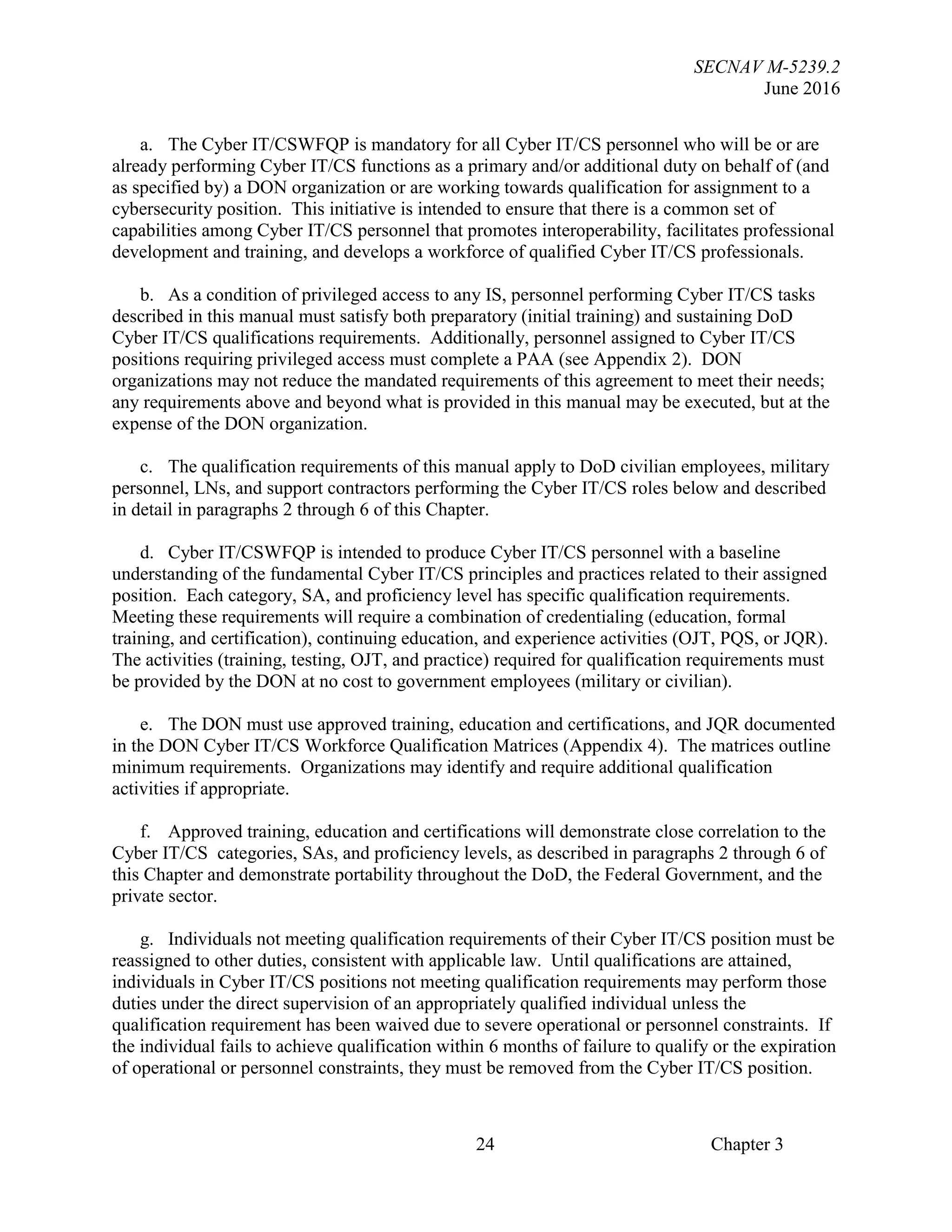 SECNAV M-5239.2
June 2016

a. The Cyber IT/CSWFQP is mandatory for all Cyber IT/CS personnel who will be or are already performing Cyber IT/CS functions as a primary and/or additional duty on behalf of (and as specified by) a DON organization or are working towards qualification for assignment to a cybersecurity position. This initiative is intended to ensure that there is a common set of capabilities among Cyber IT/CS personnel that promotes interoperability, facilitates professional development and training, and develops a workforce of qualified Cyber IT/CS professionals.

b. As a condition of privileged access to any IS, personnel performing Cyber IT/CS tasks described in this manual must satisfy both preparatory (initial training) and sustaining DoD Cyber IT/CS qualifications requirements. Additionally, personnel assigned to Cyber IT/CS positions requiring privileged access must complete a PAA (see Appendix 2). DON organizations may not reduce the mandated requirements of this agreement to meet their needs; any requirements above and beyond what is provided in this manual may be executed, but at the expense of the DON organization.

c. The qualification requirements of this manual apply to DoD civilian employees, military personnel, LNs, and support contractors performing the Cyber IT/CS roles below and described in detail in paragraphs 2 through 6 of this Chapter.

d. Cyber IT/CSWFQP is intended to produce Cyber IT/CS personnel with a baseline understanding of the fundamental Cyber IT/CS principles and practices related to their assigned position. Each category, SA, and proficiency level has specific qualification requirements. Meeting these requirements will require a combination of credentialing (education, formal training, and certification), continuing education, and experience activities (OJT, PQS, or JQR). The activities (training, testing, OJT, and practice) required for qualification requirements must be provided by the DON at no cost to government employees (military or civilian).

e. The DON must use approved training, education and certifications, and JQR documented in the DON Cyber IT/CS Workforce Qualification Matrices (Appendix 4). The matrices outline minimum requirements. Organizations may identify and require additional qualification activities if appropriate.

f. Approved training, education and certifications will demonstrate close correlation to the Cyber IT/CS categories, SAs, and proficiency levels, as described in paragraphs 2 through 6 of this Chapter and demonstrate portability throughout the DoD, the Federal Government, and the private sector.

g. Individuals not meeting qualification requirements of their Cyber IT/CS position must be reassigned to other duties, consistent with applicable law. Until qualifications are attained, individuals in Cyber IT/CS positions not meeting qualification requirements may perform those duties under the direct supervision of an appropriately qualified individual unless the qualification requirement has been waived due to severe operational or personnel constraints. If the individual fails to achieve qualification within 6 months of failure to qualify or the expiration of operational or personnel constraints, they must be removed from the Cyber IT/CS position.

24 Chapter 3